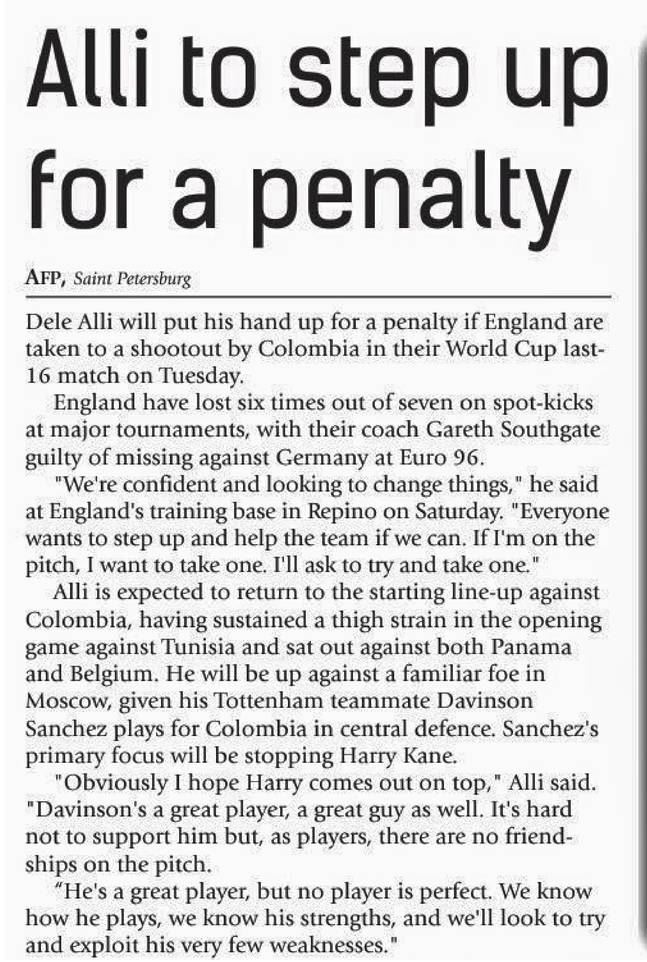 Alli to step up for a penalty

AFP, Saint Petersburg

Dele Alli will put his hand up for a penalty if England are taken to a shootout by Colombia in their World Cup last-16 match on Tuesday.

England have lost six times out of seven on spot-kicks at major tournaments, with their coach Gareth Southgate guilty of missing against Germany at Euro 96.

"We're confident and looking to change things," he said at England's training base in Repino on Saturday. "Everyone wants to step up and help the team if we can. If I'm on the pitch, I want to take one. I'll ask to try and take one."

Alli is expected to return to the starting line-up against Colombia, having sustained a thigh strain in the opening game against Tunisia and sat out against both Panama and Belgium. He will be up against a familiar foe in Moscow, given his Tottenham teammate Davinson Sanchez plays for Colombia in central defence. Sanchez's primary focus will be stopping Harry Kane.

"Obviously I hope Harry comes out on top," Alli said. "Davinson's a great player, a great guy as well. It's hard not to support him but, as players, there are no friendships on the pitch.

"He's a great player, but no player is perfect. We know how he plays, we know his strengths, and we'll look to try and exploit his very few weaknesses."